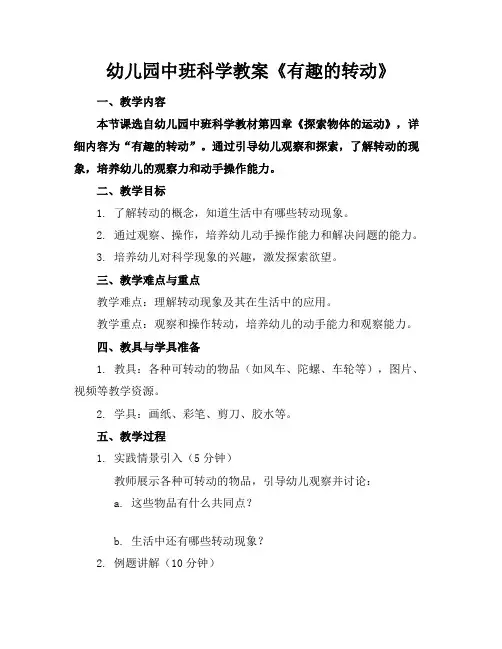 幼儿园中班科学教案《有趣的转动》

一、教学内容

本节课选自幼儿园中班科学教材第四章《探索物体的运动》，详细内容为“有趣的转动”。通过引导幼儿观察和探索，了解转动的现象，培养幼儿的观察力和动手操作能力。

二、教学目标

1. 了解转动的概念，知道生活中有哪些转动现象。

2. 通过观察、操作，培养幼儿动手操作能力和解决问题的能力。

3. 培养幼儿对科学现象的兴趣，激发探索欲望。

三、教学难点与重点

教学难点：理解转动现象及其在生活中的应用。

教学重点：观察和操作转动，培养幼儿的动手能力和观察能力。

四、教具与学具准备

1. 教具：各种可转动的物品（如风车、陀螺、车轮等），图片、视频等教学资源。

2. 学具：画纸、彩笔、剪刀、胶水等。

五、教学过程

1. 实践情景引入（5 分钟）

教师展示各种可转动的物品，引导幼儿观察并讨论：

a. 这些物品有什么共同点？

b. 生活中还有哪些转动现象？

2. 例题讲解（10 分钟）